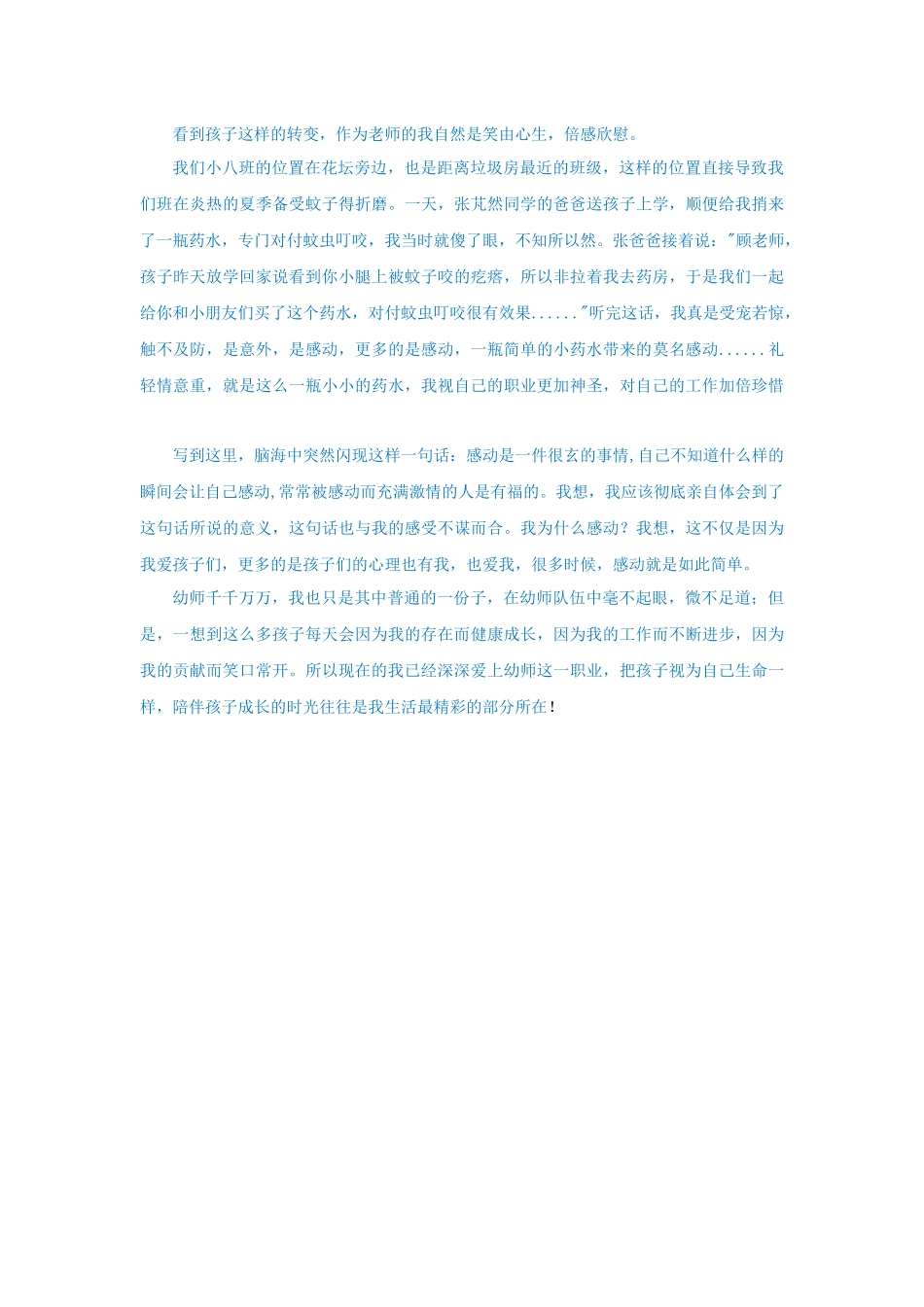 看到孩子这样的转变，作为老师的我自然是笑由心生，倍感欣慰。

我们小八班的位置在花坛旁边，也是距离垃圾房最近的班级，这样的位置直接导致我们班在炎热的夏季备受蚊子得折磨。一天，张芃然同学的爸爸送孩子上学，顺便给我捎来了一瓶药水，专门对付蚊虫叮咬，我当时就傻了眼，不知所以然。张爸爸接着说：“顾老师，孩子昨天放学回家说看到你小腿上被蚊子咬的疙瘩，所以非拉着我去药房，于是我们一起给你和小朋友们买了这个药水，对付蚊虫叮咬很有效果......”听完这话，我真是受宠若惊，触不及防，是意外，是感动，更多的是感动，一瓶简单的小药水带来的莫名感动......礼轻情意重，就是这么一瓶小小的药水，我视自己的职业更加神圣，对自己的工作加倍珍惜

写到这里，脑海中突然闪现这样一句话：感动是一件很玄的事情,自己不知道什么样的瞬间会让自己感动,常常被感动而充满激情的人是有福的。我想，我应该彻底亲自体会到了这句话所说的意义，这句话也与我的感受不谋而合。我为什么感动？我想，这不仅是因为我爱孩子们，更多的是孩子们的心理也有我，也爱我，很多时候，感动就是如此简单。

幼师千千万万，我也只是其中普通的一份子，在幼师队伍中毫不起眼，微不足道；但是，一想到这么多孩子每天会因为我的存在而健康成长，因为我的工作而不断进步，因为我的贡献而笑口常开。所以现在的我已经深深爱上幼师这一职业，把孩子视为自己生命一样，陪伴孩子成长的时光往往是我生活最精彩的部分所在！